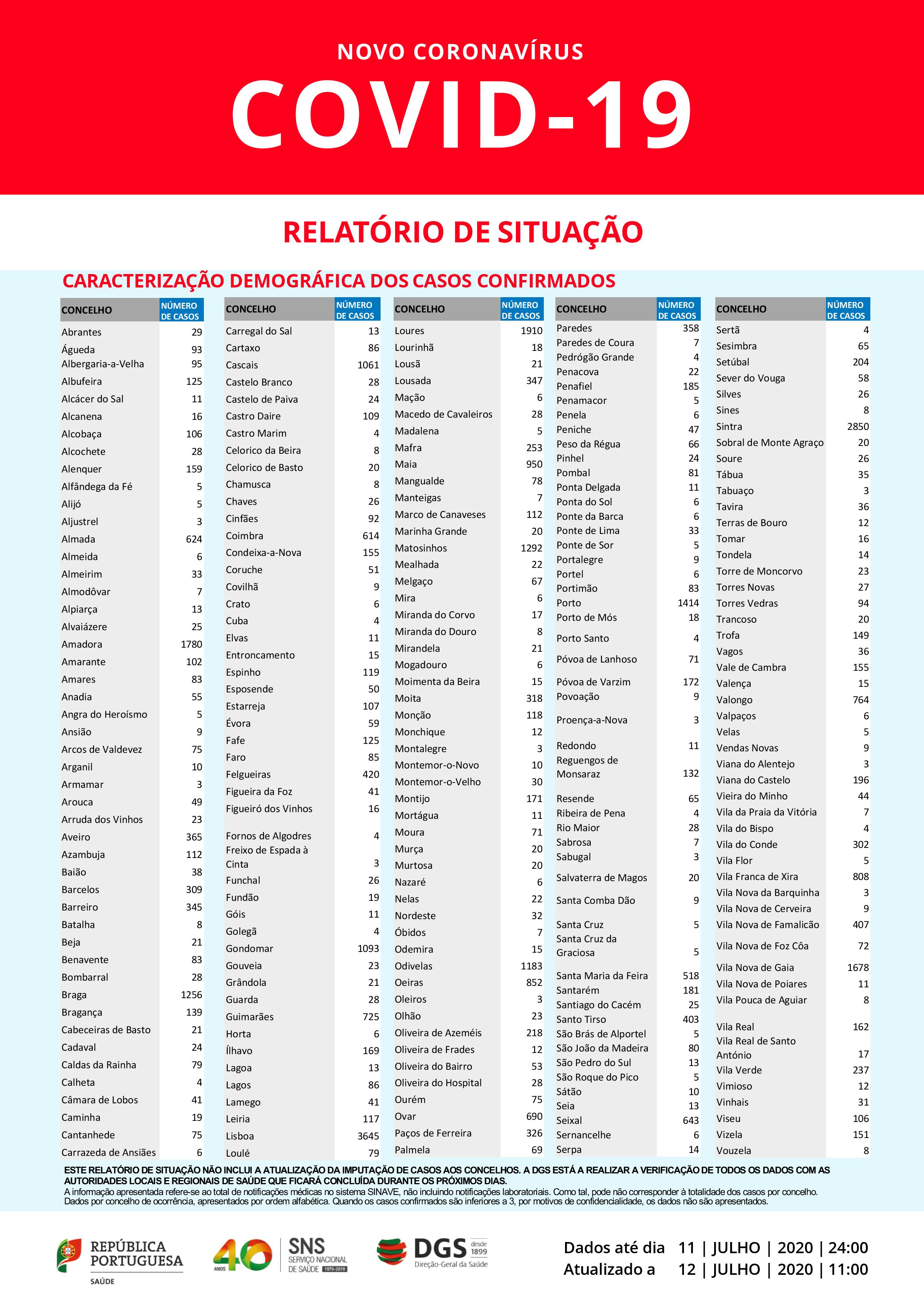 NOVO CORONAVÍRUS

COVID-19

RELATÓRIO DE SITUAÇÃO

CARACTERIZAÇÃO DEMOGRÁFICA DOS CASOS CONFIRMADOS

| CONCELHO | NÚMERO DE CASOS |
|---|---|
| Abrantes | 29 |
| Águeda | 93 |
| Albergaria-a-Velha | 95 |
| Albufeira | 125 |
| Alcácer do Sal | 11 |
| Alcanena | 16 |
| Alcobaça | 106 |
| Alcochete | 28 |
| Alenquer | 159 |
| Alfândega da Fé | 5 |
| Alijó | 5 |
| Aljustrel | 3 |
| Almada | 624 |
| Almeida | 6 |
| Almeirim | 33 |
| Almodôvar | 7 |
| Alpiarça | 13 |
| Alvaiázere | 25 |
| Amadora | 1780 |
| Amarante | 102 |
| Amares | 83 |
| Anadia | 55 |
| Angra do Heroísmo | 5 |
| Ansião | 9 |
| Arcos de Valdevez | 75 |
| Arganil | 10 |
| Armamar | 3 |
| Arouca | 49 |
| Arruda dos Vinhos | 23 |
| Aveiro | 365 |
| Azambuja | 112 |
| Baião | 38 |
| Barcelos | 309 |
| Barreiro | 345 |
| Batalha | 8 |
| Beja | 21 |
| Benavente | 83 |
| Bombarral | 28 |
| Braga | 1256 |
| Bragança | 139 |
| Cabeceiras de Basto | 21 |
| Cadaval | 24 |
| Caldas da Rainha | 79 |
| Calheta | 4 |
| Câmara de Lobos | 41 |
| Caminha | 19 |
| Cantanhede | 75 |
| Carrazeda de Ansiães | 6 |

| CONCELHO | NÚMERO DE CASOS |
|---|---|
| Carregal do Sal | 13 |
| Cartaxo | 86 |
| Cascais | 1061 |
| Castelo Branco | 28 |
| Castelo de Paiva | 24 |
| Castro Daire | 109 |
| Castro Marim | 4 |
| Celorico da Beira | 8 |
| Celorico de Basto | 20 |
| Chamusca | 8 |
| Chaves | 26 |
| Cinfães | 92 |
| Coimbra | 614 |
| Condeixa-a-Nova | 155 |
| Coruche | 51 |
| Covilhã | 9 |
| Crato | 6 |
| Cuba | 4 |
| Elvas | 11 |
| Entroncamento | 15 |
| Espinho | 119 |
| Esposende | 50 |
| Estarreja | 107 |
| Évora | 59 |
| Fafe | 125 |
| Faro | 85 |
| Felgueiras | 420 |
| Figueira da Foz | 41 |
| Figueiró dos Vinhos | 16 |
| Fornos de Algodres | 4 |
| Freixo de Espada à Cinta | 3 |
| Funchal | 26 |
| Fundão | 19 |
| Góis | 11 |
| Golegã | 4 |
| Gondomar | 1093 |
| Gouveia | 23 |
| Grândola | 21 |
| Guarda | 28 |
| Guimarães | 725 |
| Horta | 6 |
| Ílhavo | 169 |
| Lagoa | 13 |
| Lagos | 86 |
| Lamego | 41 |
| Leiria | 117 |
| Lisboa | 3645 |
| Loulé | 79 |

| CONCELHO | NÚMERO DE CASOS |
|---|---|
| Loures | 1910 |
| Lourinhã | 18 |
| Lousã | 21 |
| Lousada | 347 |
| Mação | 6 |
| Macedo de Cavaleiros | 28 |
| Madalena | 5 |
| Mafra | 253 |
| Maia | 950 |
| Mangualde | 78 |
| Manteigas | 7 |
| Marco de Canaveses | 112 |
| Marinha Grande | 20 |
| Matosinhos | 1292 |
| Mealhada | 22 |
| Melgaço | 67 |
| Mira | 6 |
| Miranda do Corvo | 17 |
| Miranda do Douro | 8 |
| Mirandela | 21 |
| Mogadouro | 6 |
| Moimenta da Beira | 15 |
| Moita | 318 |
| Monção | 118 |
| Monchique | 12 |
| Montalegre | 3 |
| Montemor-o-Novo | 10 |
| Montemor-o-Velho | 30 |
| Montijo | 171 |
| Mortágua | 11 |
| Moura | 71 |
| Murça | 20 |
| Murtosa | 20 |
| Nazaré | 6 |
| Nelas | 22 |
| Nordeste | 32 |
| Óbidos | 7 |
| Odemira | 15 |
| Odivelas | 1183 |
| Oeiras | 852 |
| Oleiros | 3 |
| Olhão | 23 |
| Oliveira de Azeméis | 218 |
| Oliveira de Frades | 12 |
| Oliveira do Bairro | 53 |
| Oliveira do Hospital | 28 |
| Ourém | 75 |
| Ovar | 690 |
| Paços de Ferreira | 326 |
| Palmela | 69 |

| CONCELHO | NÚMERO DE CASOS |
|---|---|
| Paredes | 358 |
| Paredes de Coura | 7 |
| Pedrógão Grande | 4 |
| Penacova | 22 |
| Penafiel | 185 |
| Penamacor | 5 |
| Penela | 6 |
| Peniche | 47 |
| Peso da Régua | 66 |
| Pinhel | 24 |
| Pombal | 81 |
| Ponta Delgada | 11 |
| Ponta do Sol | 6 |
| Ponte da Barca | 6 |
| Ponte de Lima | 33 |
| Ponte de Sor | 5 |
| Portalegre | 9 |
| Portel | 6 |
| Portimão | 83 |
| Porto | 1414 |
| Porto de Mós | 18 |
| Porto Santo | 4 |
| Póvoa de Lanhoso | 71 |
| Póvoa de Varzim | 172 |
| Povoação | 9 |
| Proença-a-Nova | 3 |
| Redondo | 11 |
| Reguengos de Monsaraz | 132 |
| Resende | 65 |
| Ribeira de Pena | 4 |
| Rio Maior | 28 |
| Sabrosa | 7 |
| Sabugal | 3 |
| Salvaterra de Magos | 20 |
| Santa Comba Dão | 9 |
| Santa Cruz | 5 |
| Santa Cruz da Graciosa | 5 |
| Santa Maria da Feira | 518 |
| Santarém | 181 |
| Santiago do Cacém | 25 |
| Santo Tirso | 403 |
| São Brás de Alportel | 5 |
| São João da Madeira | 80 |
| São Pedro do Sul | 13 |
| São Roque do Pico | 5 |
| Sátão | 10 |
| Seia | 13 |
| Seixal | 643 |
| Sernancelhe | 6 |
| Serpa | 14 |

| CONCELHO | NÚMERO DE CASOS |
|---|---|
| Sertã | 4 |
| Sesimbra | 65 |
| Setúbal | 204 |
| Sever do Vouga | 58 |
| Silves | 26 |
| Sines | 8 |
| Sintra | 2850 |
| Sobral de Monte Agraço | 20 |
| Soure | 26 |
| Tábua | 35 |
| Tabuaço | 3 |
| Tavira | 36 |
| Terras de Bouro | 12 |
| Tomar | 16 |
| Tondela | 14 |
| Torre de Moncorvo | 23 |
| Torres Novas | 27 |
| Torres Vedras | 94 |
| Trancoso | 20 |
| Trofa | 149 |
| Vagos | 36 |
| Vale de Cambra | 155 |
| Valença | 15 |
| Valongo | 764 |
| Valpaços | 6 |
| Velas | 5 |
| Vendas Novas | 9 |
| Viana do Alentejo | 3 |
| Viana do Castelo | 196 |
| Vieira do Minho | 44 |
| Vila da Praia da Vitória | 7 |
| Vila do Bispo | 4 |
| Vila do Conde | 302 |
| Vila Flor | 5 |
| Vila Franca de Xira | 808 |
| Vila Nova da Barquinha | 3 |
| Vila Nova de Cerveira | 9 |
| Vila Nova de Famalicão | 407 |
| Vila Nova de Foz Côa | 72 |
| Vila Nova de Gaia | 1678 |
| Vila Nova de Poiares | 11 |
| Vila Pouca de Aguiar | 8 |
| Vila Real | 162 |
| Vila Real de Santo António | 17 |
| Vila Verde | 237 |
| Vimioso | 12 |
| Vinhais | 31 |
| Viseu | 106 |
| Vizela | 151 |
| Vouzela | 8 |

ESTE RELATÓRIO DE SITUAÇÃO NÃO INCLUI A ATUALIZAÇÃO DA IMPUTAÇÃO DE CASOS AOS CONCELHOS. A DGS ESTÁ A REALIZAR A VERIFICAÇÃO DE TODOS OS DADOS COM AS AUTORIDADES LOCAIS E REGIONAIS DE SAÚDE QUE FICARÁ CONCLUÍDA DURANTE OS PRÓXIMOS DIAS.
A informação apresentada refere-se ao total de notificações médicas no sistema SINAVE, não incluindo notificações laboratoriais. Como tal, pode não corresponder à totalidade dos casos por concelho. Dados por concelho de ocorrência, apresentados por ordem alfabética. Quando os casos confirmados são inferiores a 3, por motivos de confidencialidade, os dados não são apresentados.

REPÚBLICA PORTUGUESA SAÚDE
40 ANOS SNS SERVIÇO NACIONAL DE SAÚDE 1979-2019
DGS desde 1899 Direção-Geral da Saúde

Dados até dia 11 | JULHO | 2020 | 24:00
Atualizado a 12 | JULHO | 2020 | 11:00